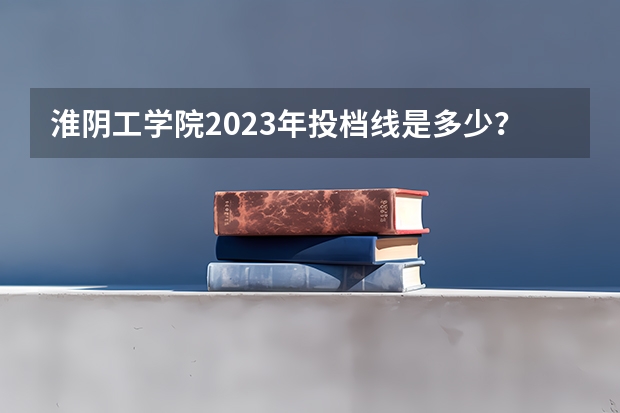 淮阴工学院2023年投档线是多少？